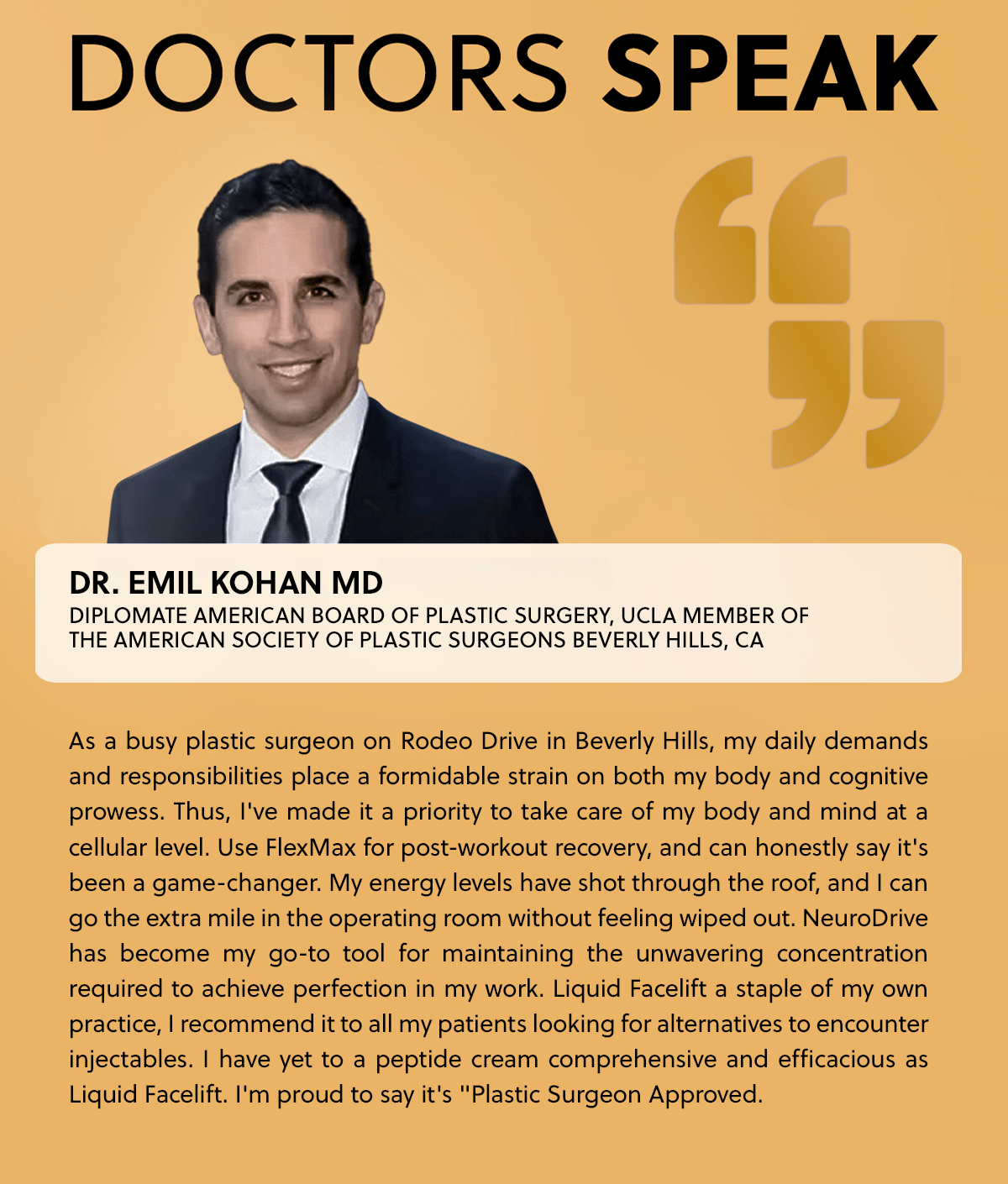 DOCTORS SPEAK

DR. EMIL KOHAN MD
DIPLOMATE AMERICAN BOARD OF PLASTIC SURGERY, UCLA MEMBER OF THE AMERICAN SOCIETY OF PLASTIC SURGEONS BEVERLY HILLS, CA

As a busy plastic surgeon on Rodeo Drive in Beverly Hills, my daily demands and responsibilities place a formidable strain on both my body and cognitive prowess. Thus, I've made it a priority to take care of my body and mind at a cellular level. Use FlexMax for post-workout recovery, and can honestly say it's been a game-changer. My energy levels have shot through the roof, and I can go the extra mile in the operating room without feeling wiped out. NeuroDrive has become my go-to tool for maintaining the unwavering concentration required to achieve perfection in my work. Liquid Facelift a staple of my own practice, I recommend it to all my patients looking for alternatives to encounter injectables. I have yet to a peptide cream comprehensive and efficacious as Liquid Facelift. I'm proud to say it's "Plastic Surgeon Approved.